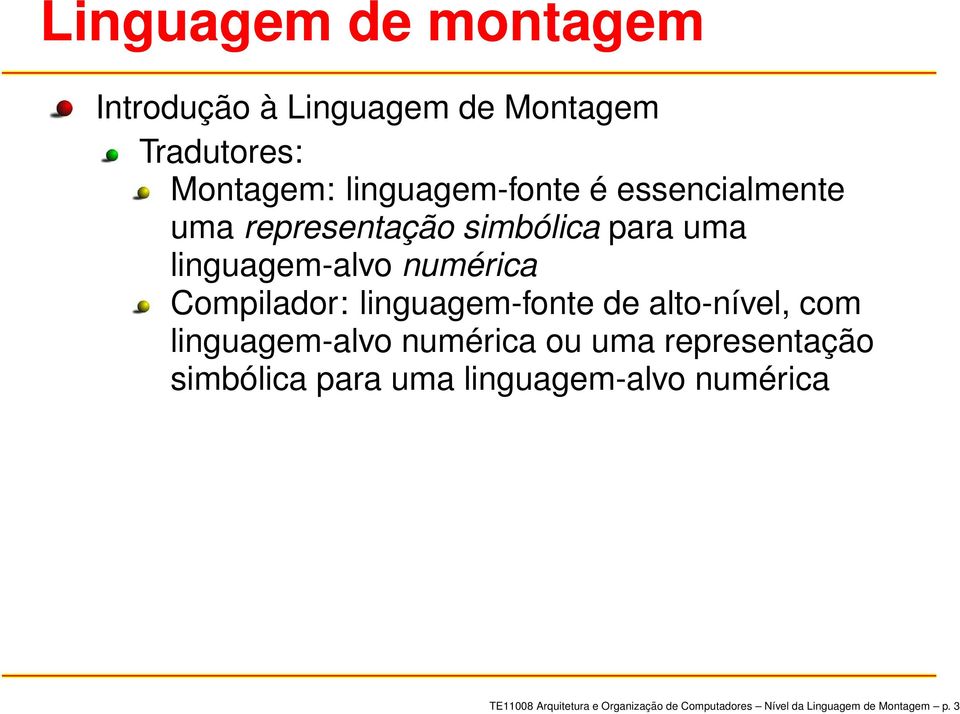 Linguagem de montagem

Introdução à Linguagem de Montagem

Tradutores:

Montagem: linguagem-fonte é essencialmente uma representação simbólica para uma linguagem-alvo numérica

Compilador: linguagem-fonte de alto-nível, com linguagem-alvo numérica ou uma representação simbólica para uma linguagem-alvo numérica

TE11008 Arquitetura e Organização de Computadores – Nível da Linguagem de Montagem – p. 3